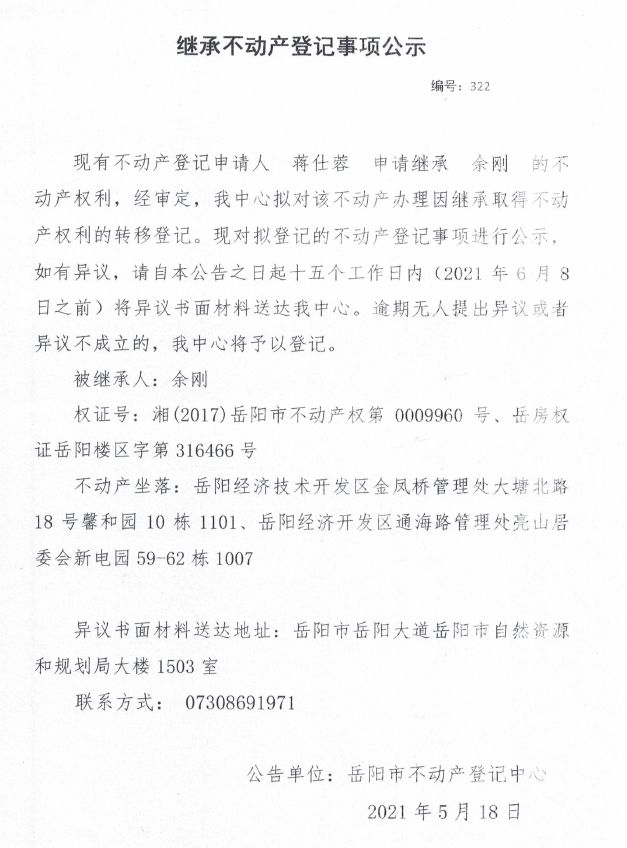 继承不动产登记事项公示

编号：322

现有不动产登记申请人 蒋仕蓉 申请继承 余刚 的不动产权利，经审定，我中心拟对该不动产办理因继承取得不动产权利的转移登记。现对拟登记的不动产登记事项进行公示，如有异议，请自本公告之日起十五个工作日内（2021 年 6 月 8 日之前）将异议书面材料送达我中心。逾期无人提出异议或者异议不成立的，我中心将予以登记。

被继承人：余刚

权证号：湘(2017)岳阳市不动产权第 0009960 号、岳房权证岳阳楼区字第 316466 号

不动产坐落：岳阳经济技术开发区金凤桥管理处大塘北路 18 号馨和园 10 栋 1101、岳阳经济开发区通海路管理处亮山居委会新电园 59-62 栋 1007

异议书面材料送达地址：岳阳市岳阳大道岳阳市自然资源和规划局大楼 1503 室

联系方式： 07308691971

公告单位：岳阳市不动产登记中心

2021 年 5 月 18 日